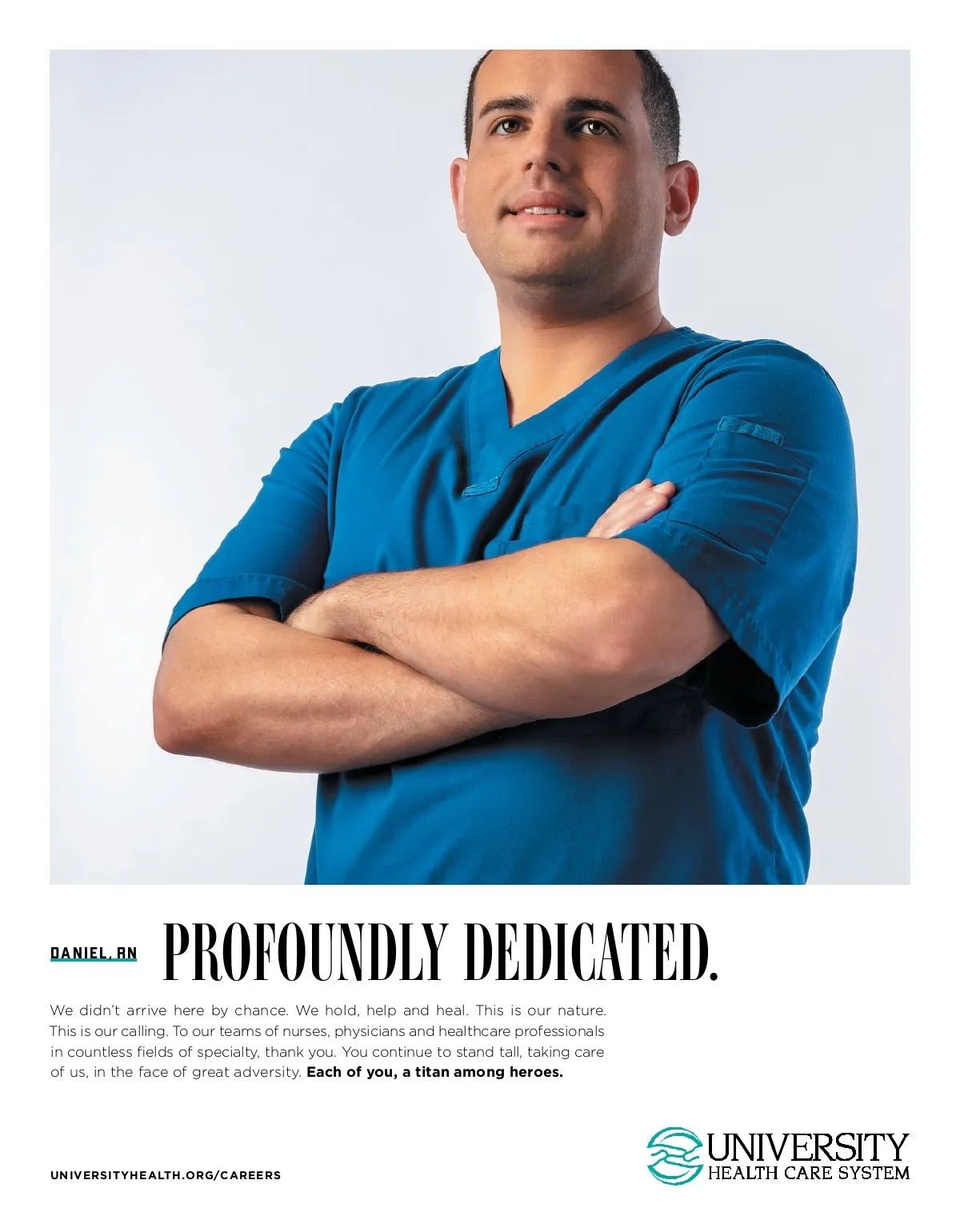 DANIEL, RN

PROFOUNDLY DEDICATED.

We didn't arrive here by chance. We hold, help and heal. This is our nature. This is our calling. To our teams of nurses, physicians and healthcare professionals in countless fields of specialty, thank you. You continue to stand tall, taking care of us, in the face of great adversity. Each of you, a titan among heroes.

UNIVERSITYHEALTH.ORG/CAREERS

UNIVERSITY
HEALTH CARE SYSTEM